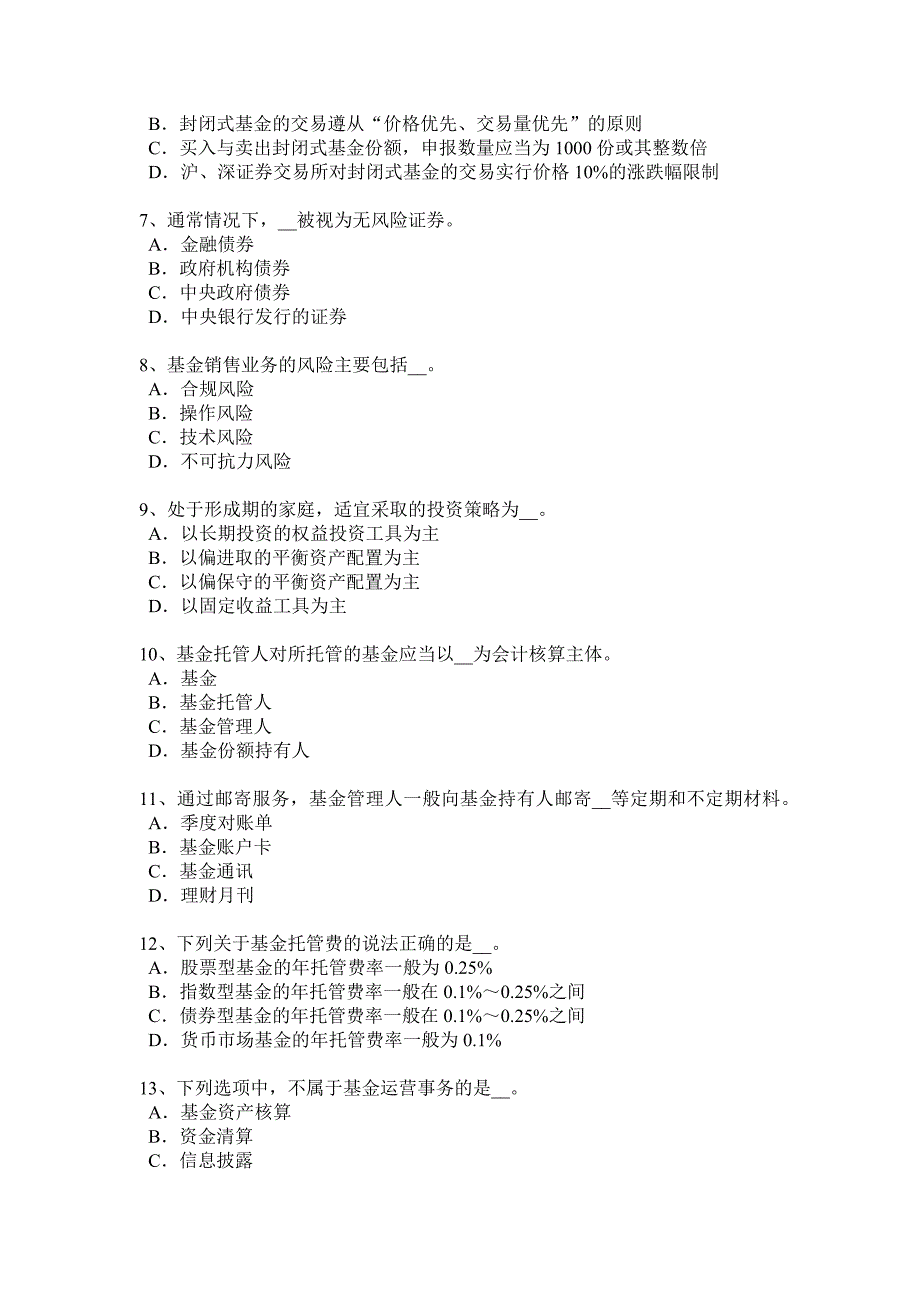 B．封闭式基金的交易遵从“价格优先、交易量优先”的原则
C．买入与卖出封闭式基金份额，申报数量应当为 1000 份或其整数倍
D．沪、深证券交易所对封闭式基金的交易实行价格 10%的涨跌幅限制

7、通常情况下，__被视为无风险证券。
A．金融债券
B．政府机构债券
C．中央政府债券
D．中央银行发行的证券

8、基金销售业务的风险主要包括__。
A．合规风险
B．操作风险
C．技术风险
D．不可抗力风险

9、处于形成期的家庭，适宜采取的投资策略为__。
A．以长期投资的权益投资工具为主
B．以偏进取的平衡资产配置为主
C．以偏保守的平衡资产配置为主
D．以固定收益工具为主

10、基金托管人对所托管的基金应当以__为会计核算主体。
A．基金
B．基金托管人
C．基金管理人
D．基金份额持有人

11、通过邮寄服务，基金管理人一般向基金持有人邮寄__等定期和不定期材料。
A．季度对账单
B．基金账户卡
C．基金通讯
D．理财月刊

12、下列关于基金托管费的说法正确的是__。
A．股票型基金的年托管费率一般为 0.25%
B．指数型基金的年托管费率一般在 0.1%～0.25%之间
C．债券型基金的年托管费率一般在 0.1%～0.25%之间
D．货币市场基金的年托管费率一般为 0.1%

13、下列选项中，不属于基金运营事务的是__。
A．基金资产核算
B．资金清算
C．信息披露